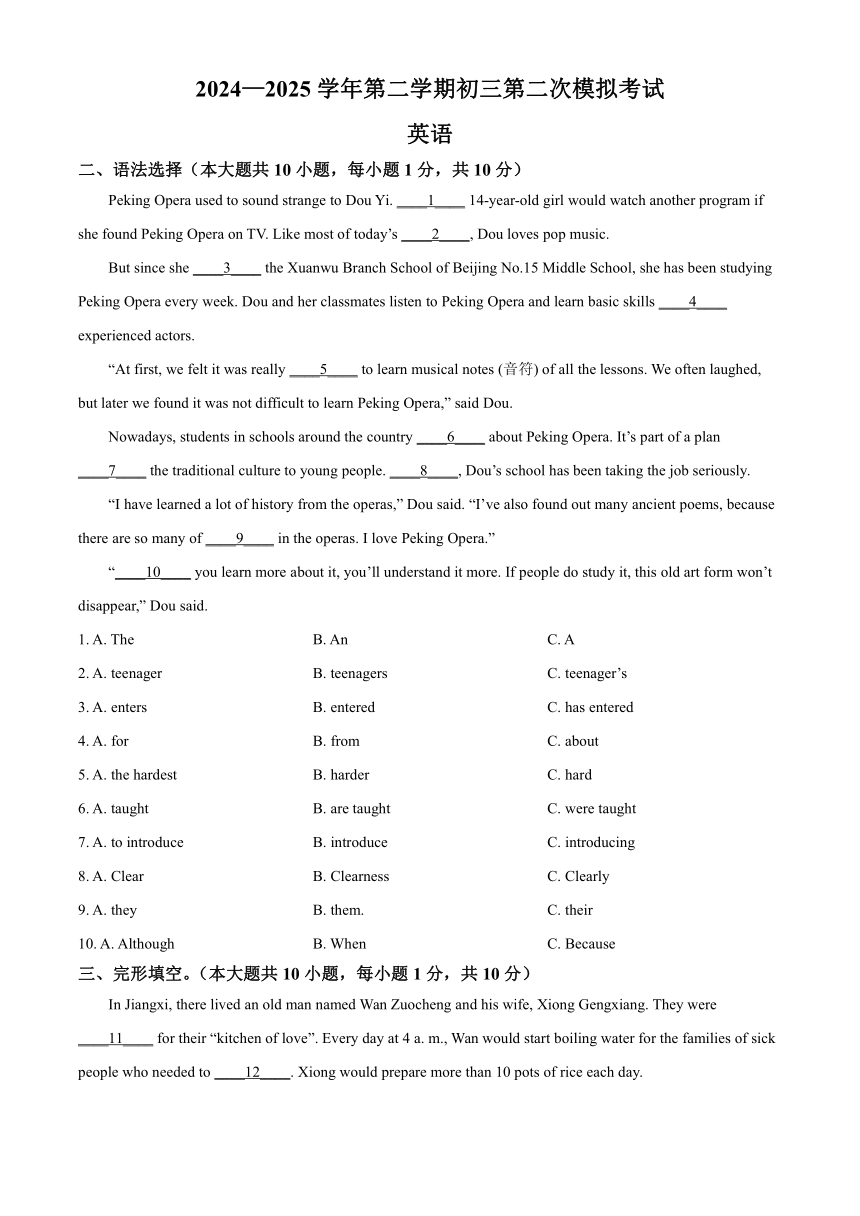 2024—2025 学年第二学期初三第二次模拟考试

英语

二、语法选择（本大题共 10 小题，每小题 1 分，共 10 分）

Peking Opera used to sound strange to Dou Yi. ____1____ 14-year-old girl would watch another program if she found Peking Opera on TV. Like most of today’s ____2____, Dou loves pop music.

But since she ____3____ the Xuanwu Branch School of Beijing No.15 Middle School, she has been studying Peking Opera every week. Dou and her classmates listen to Peking Opera and learn basic skills ____4____ experienced actors.

“At first, we felt it was really ____5____ to learn musical notes (音符) of all the lessons. We often laughed, but later we found it was not difficult to learn Peking Opera,” said Dou.

Nowadays, students in schools around the country ____6____ about Peking Opera. It’s part of a plan ____7____ the traditional culture to young people. ____8____, Dou’s school has been taking the job seriously.

“I have learned a lot of history from the operas,” Dou said. “I’ve also found out many ancient poems, because there are so many of ____9____ in the operas. I love Peking Opera.”

“____10____ you learn more about it, you’ll understand it more. If people do study it, this old art form won’t disappear,” Dou said.

1. A. The B. An C. A

2. A. teenager B. teenagers C. teenager’s

3. A. enters B. entered C. has entered

4. A. for B. from C. about

5. A. the hardest B. harder C. hard

6. A. taught B. are taught C. were taught

7. A. to introduce B. introduce C. introducing

8. A. Clear B. Clearness C. Clearly

9. A. they B. them. C. their

10. A. Although B. When C. Because

三、完形填空。（本大题共 10 小题，每小题 1 分，共 10 分）

In Jiangxi, there lived an old man named Wan Zuocheng and his wife, Xiong Gengxiang. They were ____11____ for their “kitchen of love”. Every day at 4 a. m., Wan would start boiling water for the families of sick people who needed to ____12____. Xiong would prepare more than 10 pots of rice each day.